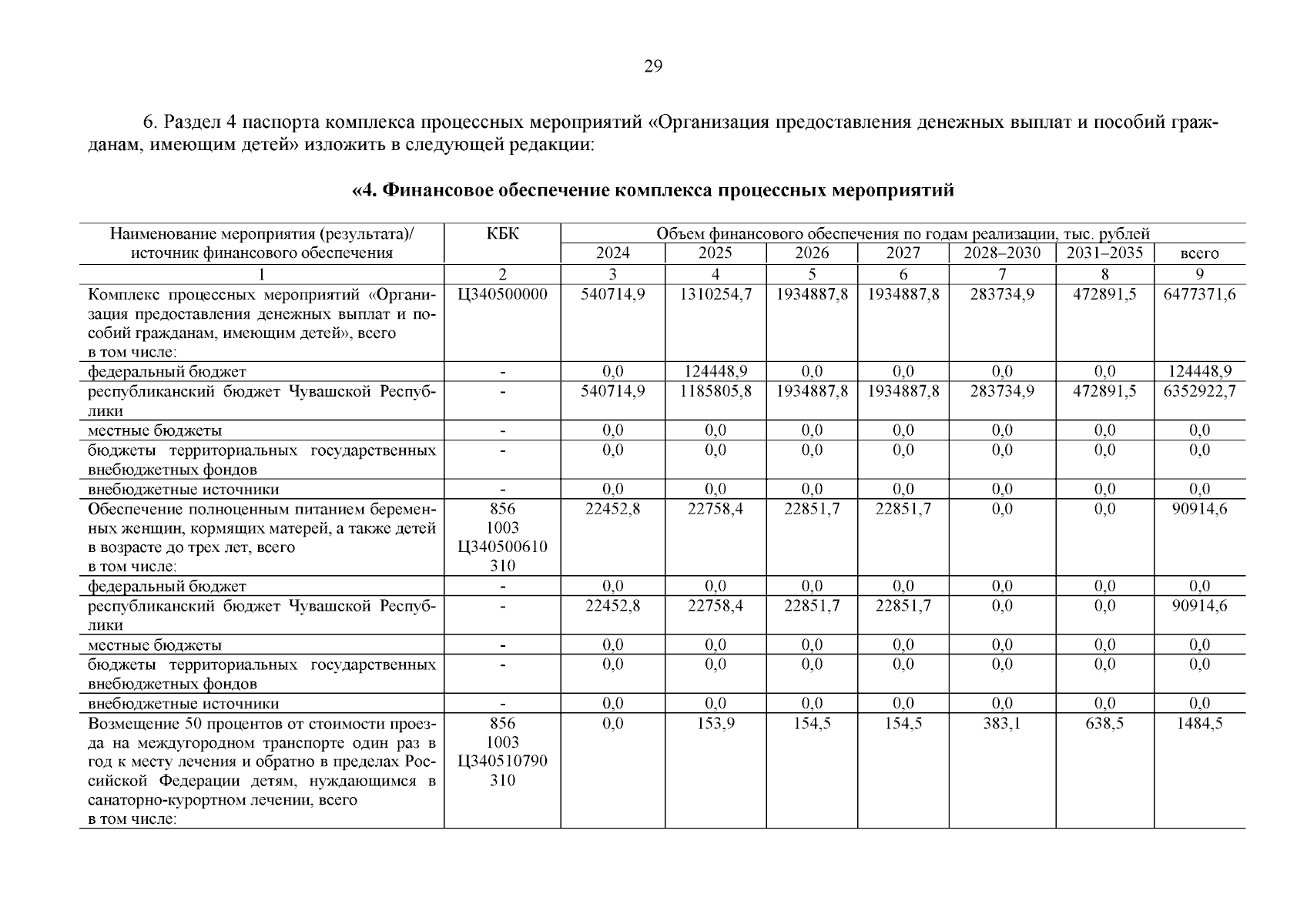 29

6. Раздел 4 паспорта комплекса процессных мероприятий «Организация предоставления денежных выплат и пособий гражданам, имеющим детей» изложить в следующей редакции:

«4. Финансовое обеспечение комплекса процессных мероприятий

| Наименование мероприятия (результата)/ источник финансового обеспечения | КБК | Объем финансового обеспечения по годам реализации, тыс. рублей | | | | | | |
|---|---|---|---|---|---|---|---|---|
| | | 2024 | 2025 | 2026 | 2027 | 2028–2030 | 2031–2035 | всего |
| 1 | 2 | 3 | 4 | 5 | 6 | 7 | 8 | 9 |
| Комплекс процессных мероприятий «Организация предоставления денежных выплат и пособий гражданам, имеющим детей», всего в том числе: | Ц340500000 | 540714,9 | 1310254,7 | 1934887,8 | 1934887,8 | 283734,9 | 472891,5 | 6477371,6 |
| федеральный бюджет | - | 0,0 | 124448,9 | 0,0 | 0,0 | 0,0 | 0,0 | 124448,9 |
| республиканский бюджет Чувашской Республики | - | 540714,9 | 1185805,8 | 1934887,8 | 1934887,8 | 283734,9 | 472891,5 | 6352922,7 |
| местные бюджеты | - | 0,0 | 0,0 | 0,0 | 0,0 | 0,0 | 0,0 | 0,0 |
| бюджеты территориальных государственных внебюджетных фондов | - | 0,0 | 0,0 | 0,0 | 0,0 | 0,0 | 0,0 | 0,0 |
| внебюджетные источники | - | 0,0 | 0,0 | 0,0 | 0,0 | 0,0 | 0,0 | 0,0 |
| Обеспечение полноценным питанием беременных женщин, кормящих матерей, а также детей в возрасте до трех лет, всего в том числе: | 856 1003 Ц340500610 310 | 22452,8 | 22758,4 | 22851,7 | 22851,7 | 0,0 | 0,0 | 90914,6 |
| федеральный бюджет | - | 0,0 | 0,0 | 0,0 | 0,0 | 0,0 | 0,0 | 0,0 |
| республиканский бюджет Чувашской Республики | - | 22452,8 | 22758,4 | 22851,7 | 22851,7 | 0,0 | 0,0 | 90914,6 |
| местные бюджеты | - | 0,0 | 0,0 | 0,0 | 0,0 | 0,0 | 0,0 | 0,0 |
| бюджеты территориальных государственных внебюджетных фондов | - | 0,0 | 0,0 | 0,0 | 0,0 | 0,0 | 0,0 | 0,0 |
| внебюджетные источники | - | 0,0 | 0,0 | 0,0 | 0,0 | 0,0 | 0,0 | 0,0 |
| Возмещение 50 процентов от стоимости проезда на междугородном транспорте один раз в год к месту лечения и обратно в пределах Российской Федерации детям, нуждающимся в санаторно-курортном лечении, всего в том числе: | 856 1003 Ц340510790 310 | 0,0 | 153,9 | 154,5 | 154,5 | 383,1 | 638,5 | 1484,5 |